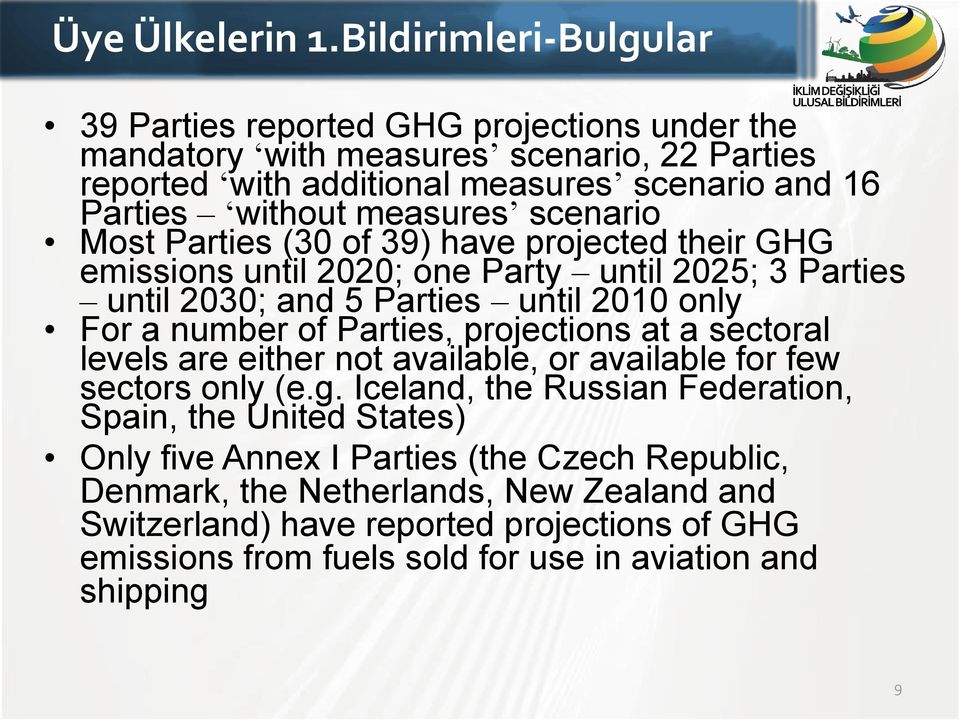 Üye Ülkelerin 1.Bildirimleri-Bulgular

İKLİM DEĞİŞİKLİĞİ ULUSAL BİLDİRİMLERİ

• 39 Parties reported GHG projections under the mandatory ‘with measures’ scenario, 22 Parties reported ‘with additional measures’ scenario and 16 Parties – ‘without measures’ scenario

• Most Parties (30 of 39) have projected their GHG emissions until 2020; one Party – until 2025; 3 Parties – until 2030; and 5 Parties – until 2010 only

• For a number of Parties, projections at a sectoral levels are either not available, or available for few sectors only (e.g. Iceland, the Russian Federation, Spain, the United States)

• Only five Annex I Parties (the Czech Republic, Denmark, the Netherlands, New Zealand and Switzerland) have reported projections of GHG emissions from fuels sold for use in aviation and shipping

9